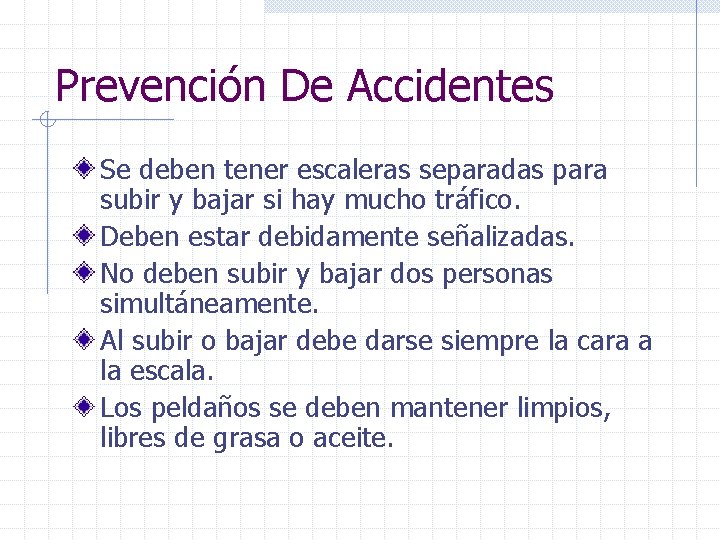 Prevención De Accidentes

Se deben tener escaleras separadas para subir y bajar si hay mucho tráfico.

Deben estar debidamente señalizadas.

No deben subir y bajar dos personas simultáneamente.

Al subir o bajar debe darse siempre la cara a la escala.

Los peldaños se deben mantener limpios, libres de grasa o aceite.